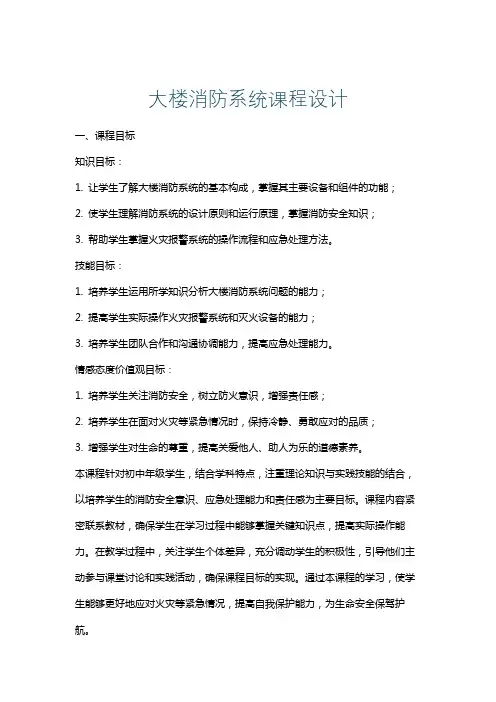 大楼消防系统课程设计

一、课程目标

知识目标：

1. 让学生了解大楼消防系统的基本构成，掌握其主要设备和组件的功能；

2. 使学生理解消防系统的设计原则和运行原理，掌握消防安全知识；

3. 帮助学生掌握火灾报警系统的操作流程和应急处理方法。

技能目标：

1. 培养学生运用所学知识分析大楼消防系统问题的能力；

2. 提高学生实际操作火灾报警系统和灭火设备的能力；

3. 培养学生团队合作和沟通协调能力，提高应急处理能力。

情感态度价值观目标：

1. 培养学生关注消防安全，树立防火意识，增强责任感；

2. 培养学生在面对火灾等紧急情况时，保持冷静、勇敢应对的品质；

3. 增强学生对生命的尊重，提高关爱他人、助人为乐的道德素养。

本课程针对初中年级学生，结合学科特点，注重理论知识与实践技能的结合，以培养学生的消防安全意识、应急处理能力和责任感为主要目标。课程内容紧密联系教材，确保学生在学习过程中能够掌握关键知识点，提高实际操作能力。在教学过程中，关注学生个体差异，充分调动学生的积极性，引导他们主动参与课堂讨论和实践活动，确保课程目标的实现。通过本课程的学习，使学生能够更好地应对火灾等紧急情况，提高自我保护能力，为生命安全保驾护航。